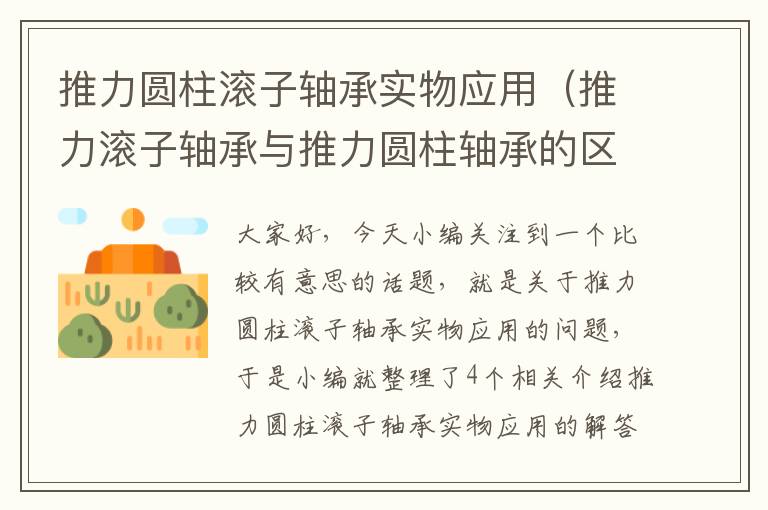 推力圆柱滚子轴承实物应用（推力滚子轴承与推力圆柱轴承的区

大家好，今天小编关注到一个比较有意思的话题，就是关于推力圆柱滚子轴承实物应用的问题，于是小编就整理了4个相关介绍推力圆柱滚子轴承实物应用的解答